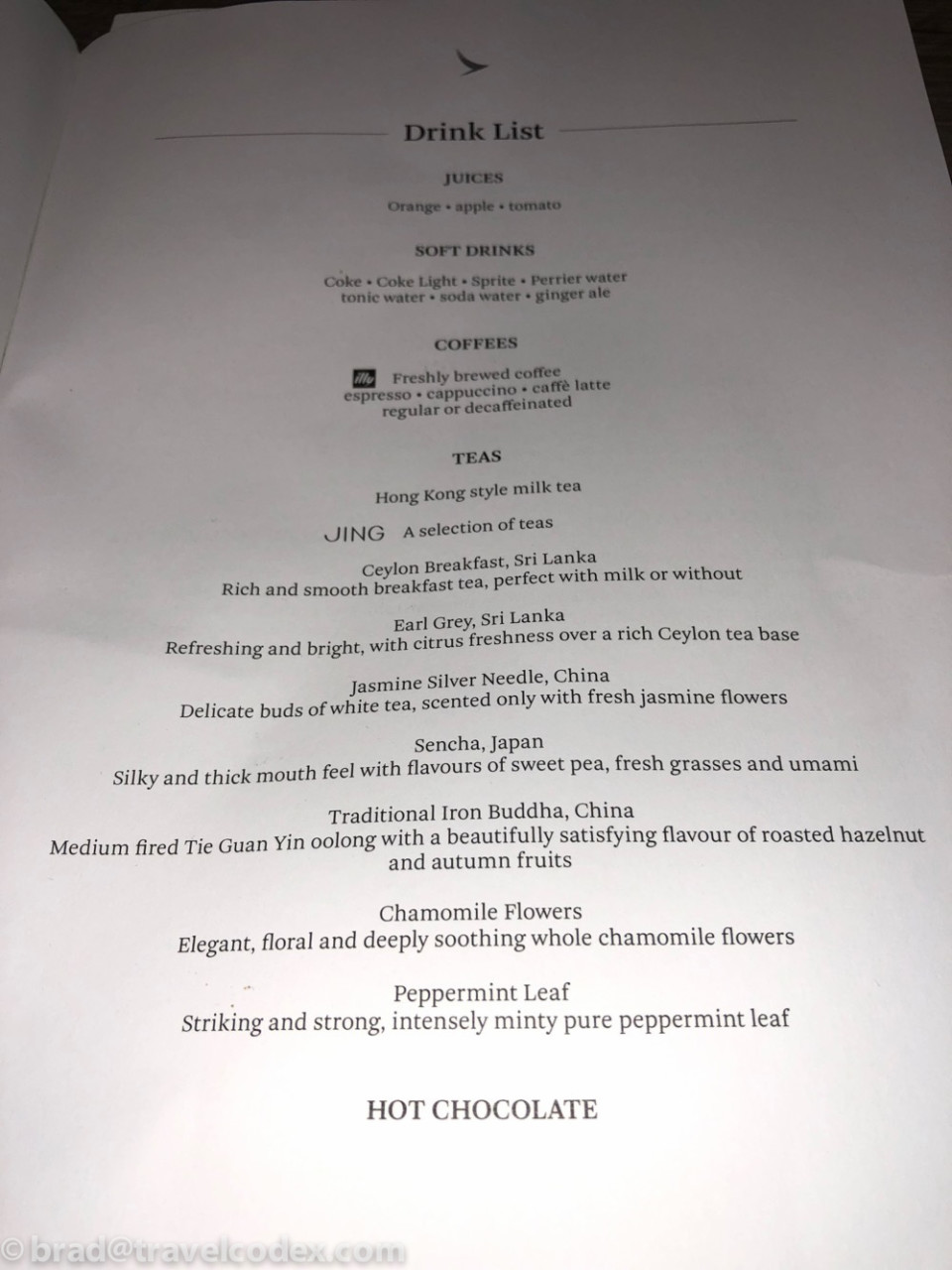 Drink List

JUICES

Orange • apple • tomato

SOFT DRINKS

Coke • Coke Light • Sprite • Perrier water
tonic water • soda water • ginger ale

COFFEES

illy Freshly brewed coffee
espresso • cappuccino • caffè latte
regular or decaffeinated

TEAS

Hong Kong style milk tea

JING A selection of teas

Ceylon Breakfast, Sri Lanka
Rich and smooth breakfast tea, perfect with milk or without

Earl Grey, Sri Lanka
Refreshing and bright, with citrus freshness over a rich Ceylon tea base

Jasmine Silver Needle, China
Delicate buds of white tea, scented only with fresh jasmine flowers

Sencha, Japan
Silky and thick mouth feel with flavours of sweet pea, fresh grasses and umami

Traditional Iron Buddha, China
Medium fired Tie Guan Yin oolong with a beautifully satisfying flavour of roasted hazelnut and autumn fruits

Chamomile Flowers
Elegant, floral and deeply soothing whole chamomile flowers

Peppermint Leaf
Striking and strong, intensely minty pure peppermint leaf

HOT CHOCOLATE

© brad@travelcodex.com